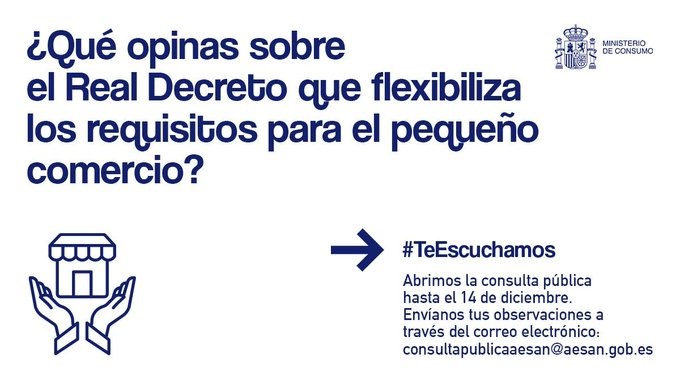 ¿Qué opinas sobre el Real Decreto que flexibiliza los requisitos para el pequeño comercio?

MINISTERIO DE CONSUMO

#TeEscuchamos

Abrimos la consulta pública hasta el 14 de diciembre. Envíanos tus observaciones a través del correo electrónico: consultapublicaaesan@aesan.gob.es